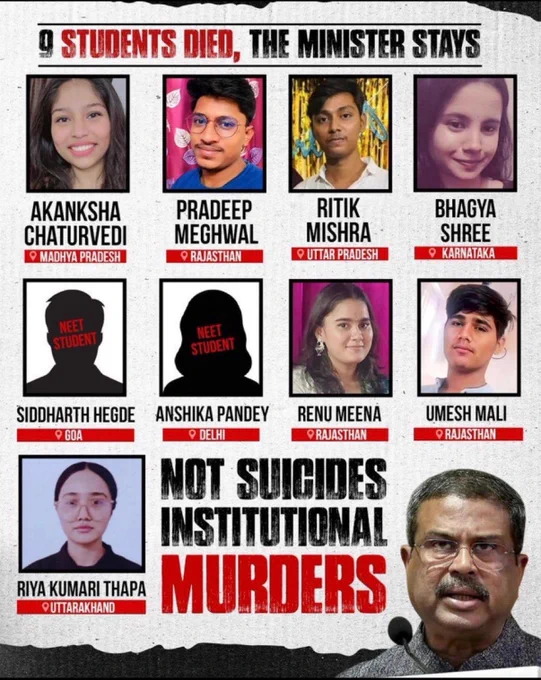 9 STUDENTS DIED, THE MINISTER STAYS

AKANKSHA CHATURVEDI
MADHYA PRADESH

PRADEEP MEGHWAL
RAJASTHAN

RITIK MISHRA
UTTAR PRADESH

BHAGYA SHREE
KARNATAKA

NEET STUDENT
SIDDHARTH HEGDE
GOA

NEET STUDENT
ANSHIKA PANDEY
DELHI

RENU MEENA
RAJASTHAN

UMESH MALI
RAJASTHAN

RIYA KUMARI THAPA
UTTARAKHAND

NOT SUICIDES
INSTITUTIONAL
MURDERS